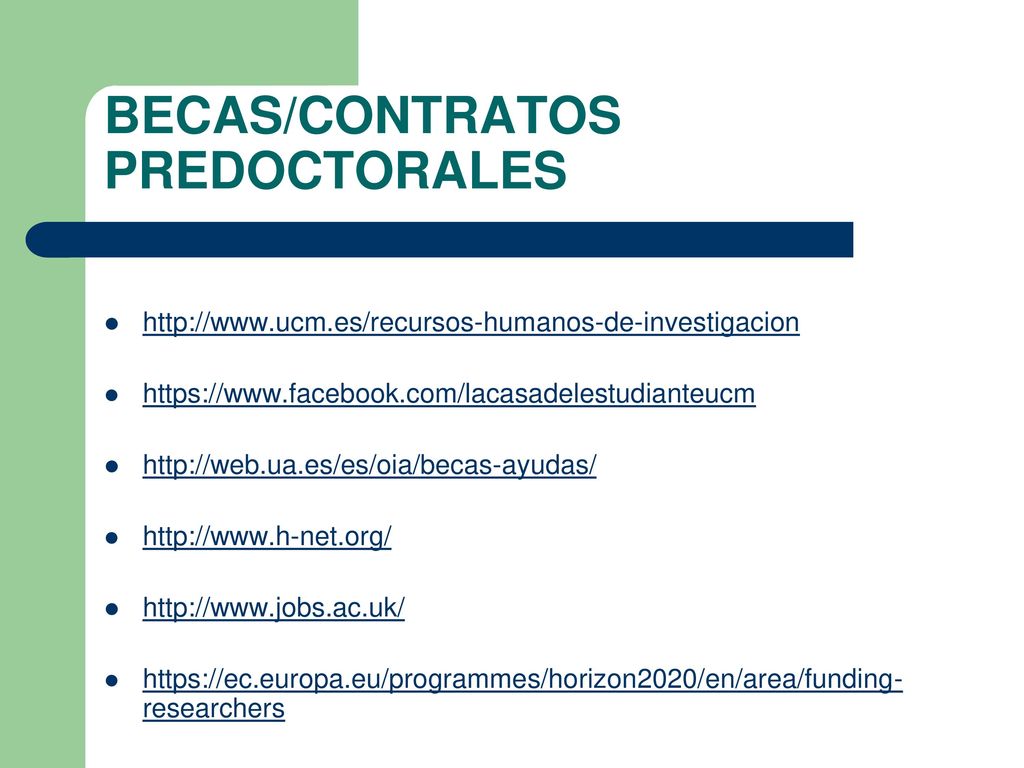 BECAS/CONTRATOS PREDOCTORALES

- http://www.ucm.es/recursos-humanos-de-investigacion
- https://www.facebook.com/lacasadelestudianteucm
- http://web.ua.es/es/oia/becas-ayudas/
- http://www.h-net.org/
- http://www.jobs.ac.uk/
- https://ec.europa.eu/programmes/horizon2020/en/area/funding-researchers